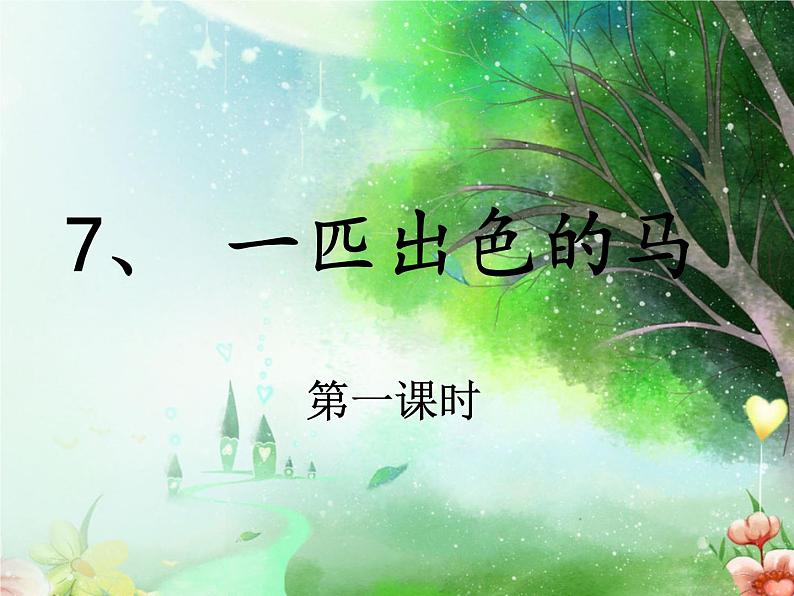 7、 一匹出色的马

第一课时